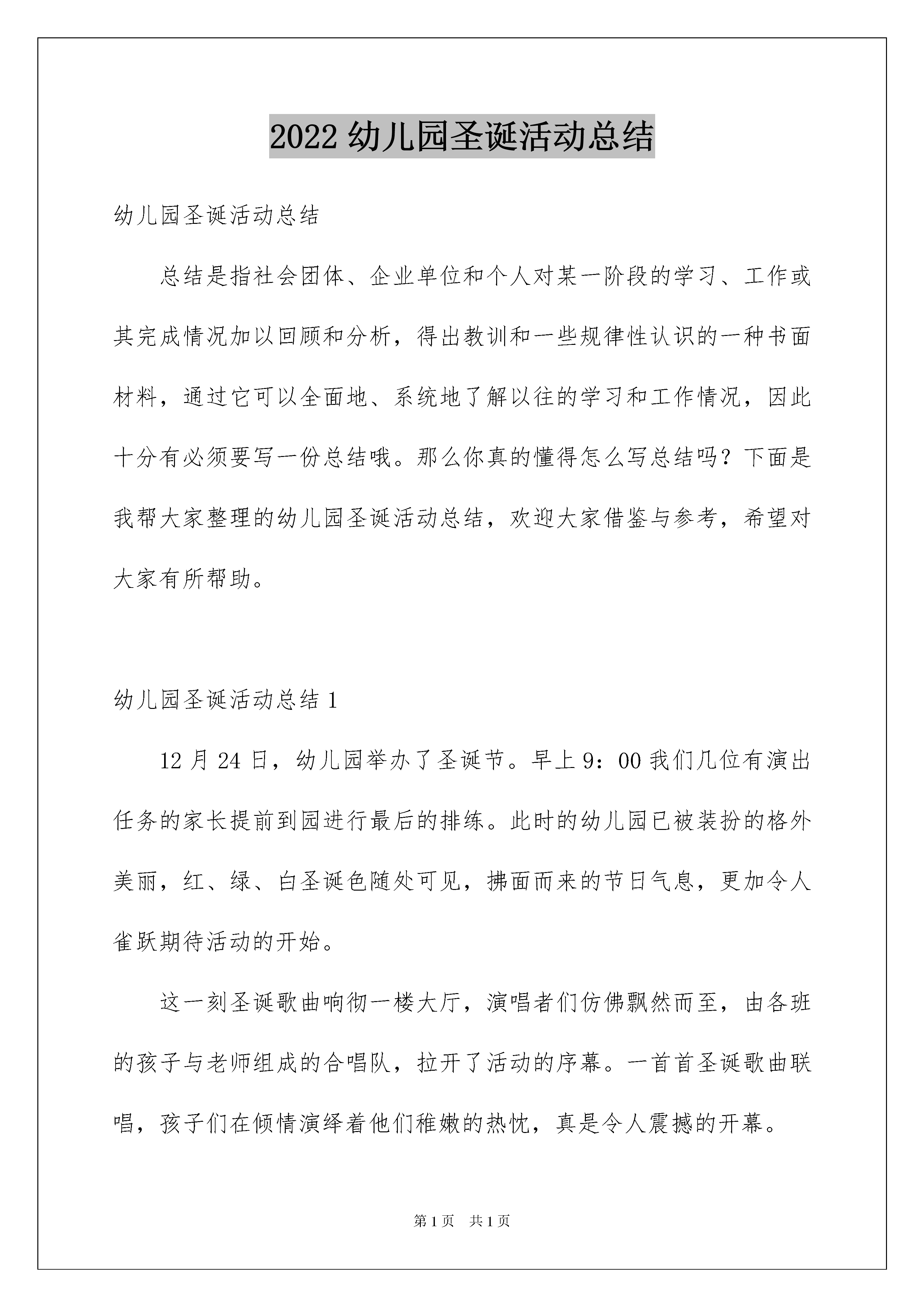 2022 幼儿园圣诞活动总结

幼儿园圣诞活动总结

总结是指社会团体、企业单位和个人对某一阶段的学习、工作或其完成情况加以回顾和分析，得出教训和一些规律性认识的一种书面材料，通过它可以全面地、系统地了解以往的学习和工作情况，因此十分有必须要写一份总结哦。那么你真的懂得怎么写总结吗？下面是我帮大家整理的幼儿园圣诞活动总结，欢迎大家借鉴与参考，希望对大家有所帮助。

幼儿园圣诞活动总结 1

12 月 24 日，幼儿园举办了圣诞节。早上 9：00 我们几位有演出任务的家长提前到园进行最后的排练。此时的幼儿园已被装扮的格外美丽，红、绿、白圣诞色随处可见，拂面而来的节日气息，更加令人雀跃期待活动的开始。

这一刻圣诞歌曲响彻一楼大厅，演唱者们仿佛飘然而至，由各班的孩子与老师组成的合唱队，拉开了活动的序幕。一首首圣诞歌曲联唱，孩子们在倾情演绎着他们稚嫩的热忱，真是令人震撼的开幕。

第 1 页　共 1 页